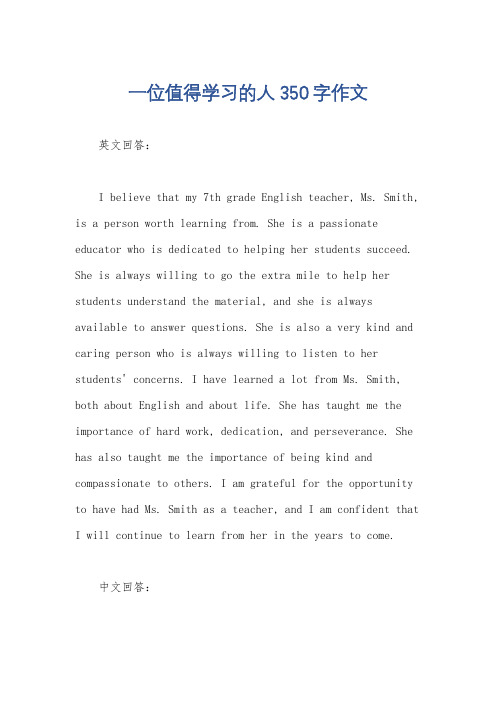 一位值得学习的人 350 字作文

英文回答：

I believe that my 7th grade English teacher, Ms. Smith, is a person worth learning from. She is a passionate educator who is dedicated to helping her students succeed. She is always willing to go the extra mile to help her students understand the material, and she is always available to answer questions. She is also a very kind and caring person who is always willing to listen to her students' concerns. I have learned a lot from Ms. Smith, both about English and about life. She has taught me the importance of hard work, dedication, and perseverance. She has also taught me the importance of being kind and compassionate to others. I am grateful for the opportunity to have had Ms. Smith as a teacher, and I am confident that I will continue to learn from her in the years to come.

中文回答：